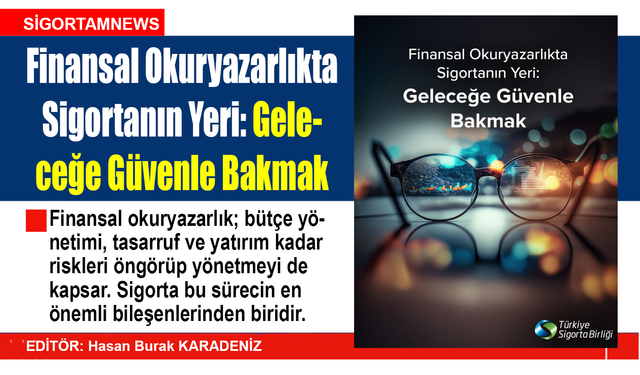 SİGORTAMNEWS

Finansal Okuryazarlıkta Sigortanın Yeri: Geleceğe Güvenle Bakmak

Finansal okuryazarlık; bütçe yönetimi, tasarruf ve yatırım kadar riskleri öngörüp yönetmeyi de kapsar. Sigorta bu sürecin en önemli bileşenlerinden biridir.

EDİTÖR: Hasan Burak KARADENİZ

Finansal Okuryazarlıkta Sigortanın Yeri:
Geleceğe Güvenle Bakmak

Türkiye Sigorta Birliği